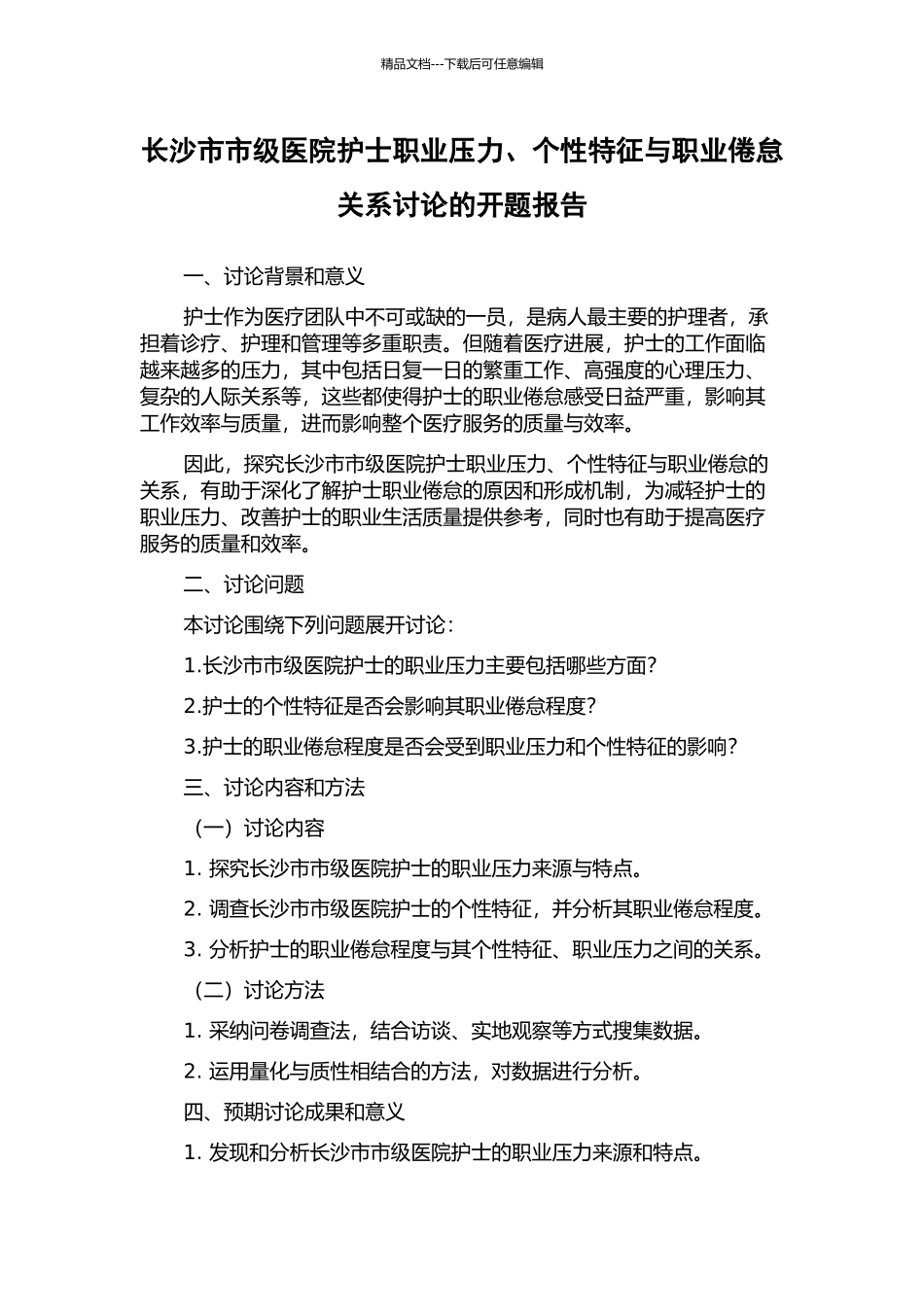 精品文档---下载后可任意编辑

长沙市市级医院护士职业压力、个性特征与职业倦怠关系讨论的开题报告

一、讨论背景和意义

护士作为医疗团队中不可或缺的一员，是病人最主要的护理者，承担着诊疗、护理和管理等多重职责。但随着医疗进展，护士的工作面临越来越多的压力，其中包括日复一日的繁重工作、高强度的心理压力、复杂的人际关系等，这些都使得护士的职业倦怠感受日益严重，影响其工作效率与质量，进而影响整个医疗服务的质量与效率。

因此，探究长沙市市级医院护士职业压力、个性特征与职业倦怠的关系，有助于深化了解护士职业倦怠的原因和形成机制，为减轻护士的职业压力、改善护士的职业生活质量提供参考，同时也有助于提高医疗服务的质量和效率。

二、讨论问题

本讨论围绕下列问题展开讨论：

1.长沙市市级医院护士的职业压力主要包括哪些方面？

2.护士的个性特征是否会影响其职业倦怠程度？

3.护士的职业倦怠程度是否会受到职业压力和个性特征的影响？

三、讨论内容和方法

（一）讨论内容

1. 探究长沙市市级医院护士的职业压力来源与特点。

2. 调查长沙市市级医院护士的个性特征，并分析其职业倦怠程度。

3. 分析护士的职业倦怠程度与其个性特征、职业压力之间的关系。

（二）讨论方法

1. 采纳问卷调查法，结合访谈、实地观察等方式搜集数据。

2. 运用量化与质性相结合的方法，对数据进行分析。

四、预期讨论成果和意义

1. 发现和分析长沙市市级医院护士的职业压力来源和特点。